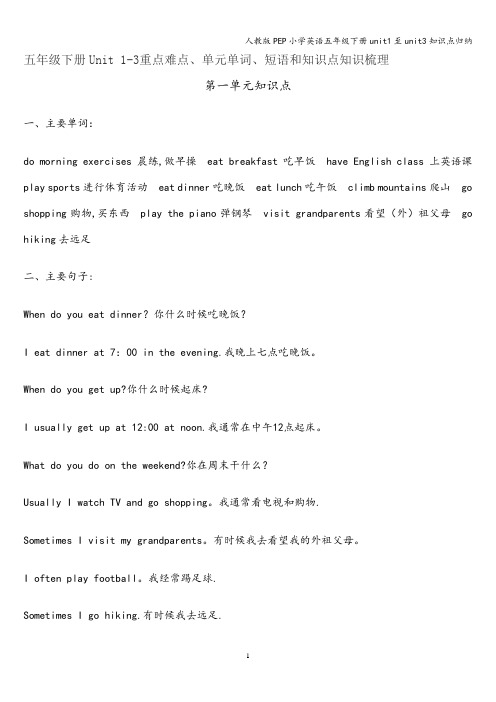 人教版PEP小学英语五年级下册unit1至unit3知识点归纳

五年级下册Unit 1-3重点难点、单元单词、短语和知识点知识梳理

第一单元知识点

一、主要单词：

do morning exercises 晨练,做早操 eat breakfast 吃早饭 have English class 上英语课 play sports 进行体育活动 eat dinner 吃晚饭 eat lunch 吃午饭 climb mountains 爬山 go shopping 购物,买东西 play the piano 弹钢琴 visit grandparents 看望（外）祖父母 go hiking 去远足

二、主要句子：

When do you eat dinner? 你什么时候吃晚饭？

I eat dinner at 7: 00 in the evening.我晚上七点吃晚饭。

When do you get up?你什么时候起床？

I usually get up at 12:00 at noon.我通常在中午12点起床。

What do you do on the weekend?你在周末干什么？

Usually I watch TV and go shopping。我通常看电视和购物.

Sometimes I visit my grandparents。有时候我去看望我的外祖父母。

I often play football。我经常踢足球.

Sometimes I go hiking.有时候我去远足.

1